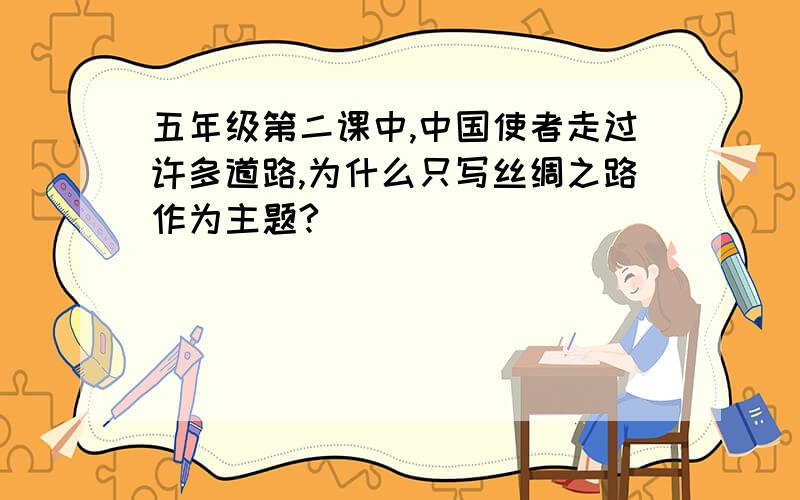 五年级第二课中,中国使者走过许多道路,为什么只写丝绸之路作为主题?